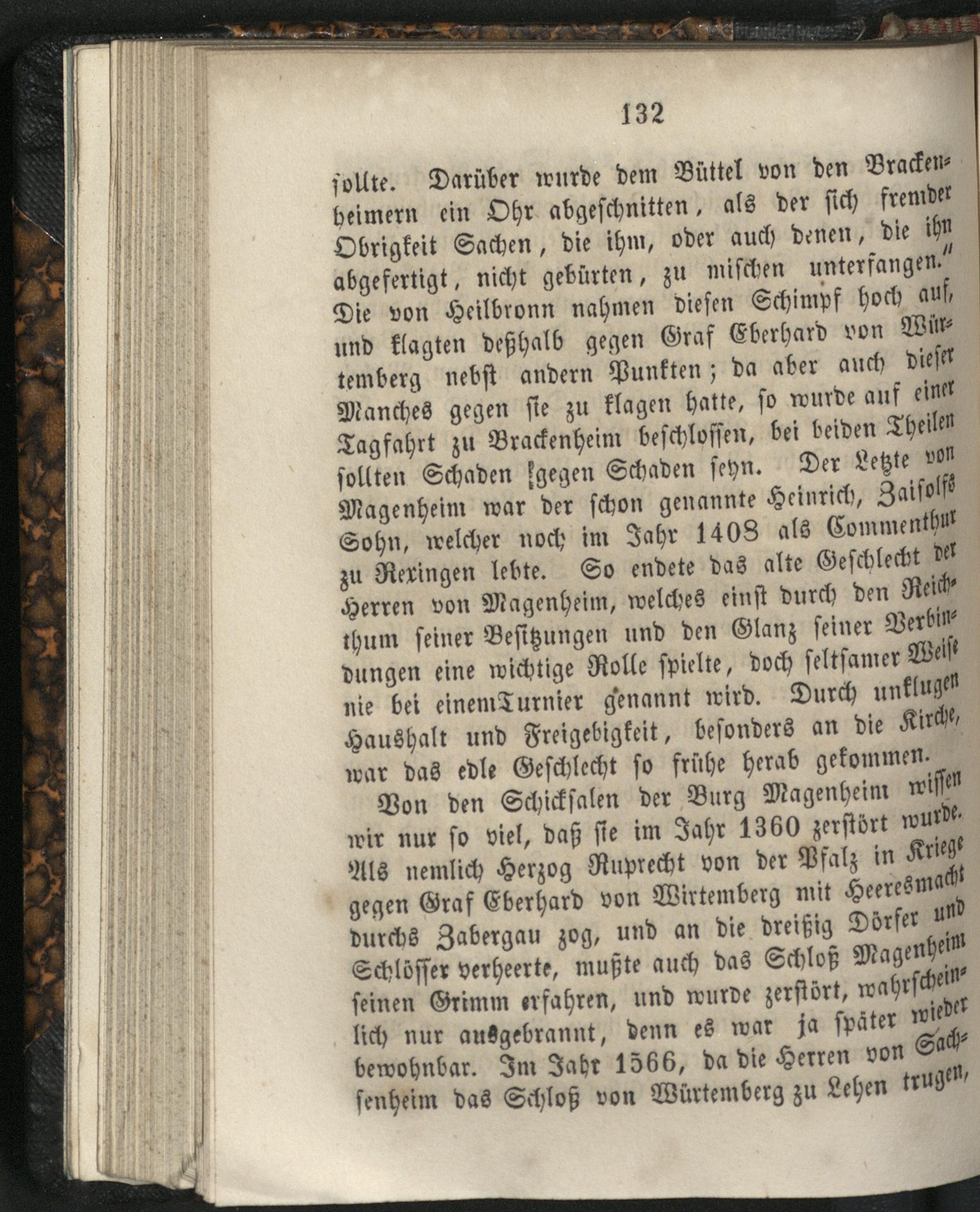 132

sollte. Darüber wurde dem Büttel von den Brackenheimern ein Ohr abgeschnitten, als der sich fremder Obrigkeit Sachen, die ihm, oder auch denen, die ihn abgefertigt, nicht gebürten, zu mischen unterfangen." Die von Heilbronn nahmen diesen Schimpf hoch auf, und klagten deßhalb gegen Graf Eberhard von Würtemberg nebst andern Punkten; da aber auch dieser Manches gegen sie zu klagen hatte, so wurde auf einer Tagfahrt zu Brackenheim beschlossen, bei beiden Theilen sollten Schaden gegen Schaden seyn. Der Letzte von Magenheim war der schon genannte Heinrich, Zaisolfs Sohn, welcher noch im Jahr 1408 als Commenthur zu Rexingen lebte. So endete das alte Geschlecht der Herren von Magenheim, welches einst durch den Reichthum seiner Besitzungen und den Glanz seiner Verbindungen eine wichtige Rolle spielte, doch seltsamer Weise nie bei einem Turnier genannt wird. Durch unklugen Haushalt und Freigebigkeit, besonders an die Kirche, war das edle Geschlecht so frühe herab gekommen.

Von den Schicksalen der Burg Magenheim wissen wir nur so viel, daß sie im Jahr 1360 zerstört wurde. Als nemlich Herzog Ruprecht von der Pfalz in Kriege gegen Graf Eberhard von Wirtemberg mit Heeresmacht durchs Zabergau zog, und an die dreißig Dörfer und Schlösser verheerte, mußte auch das Schloß Magenheim seinen Grimm erfahren, und wurde zerstört, wahrscheinlich nur ausgebrannt, denn es war ja später wieder bewohnbar. Im Jahr 1566, da die Herren von Sachsenheim das Schloß von Würtemberg zu Lehen trugen,